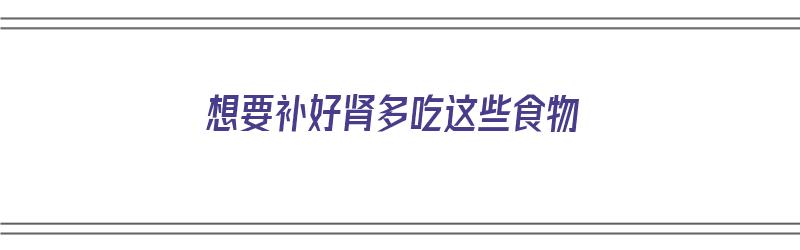 想要补好肾多吃这些食物